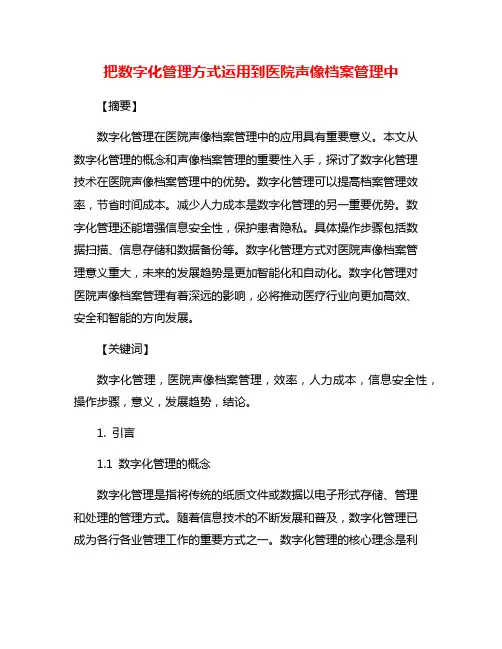 把数字化管理方式运用到医院声像档案管理中

【摘要】

数字化管理在医院声像档案管理中的应用具有重要意义。本文从数字化管理的概念和声像档案管理的重要性入手，探讨了数字化管理技术在医院声像档案管理中的优势。数字化管理可以提高档案管理效率，节省时间成本。减少人力成本是数字化管理的另一重要优势。数字化管理还能增强信息安全性，保护患者隐私。具体操作步骤包括数据扫描、信息存储和数据备份等。数字化管理方式对医院声像档案管理意义重大，未来的发展趋势是更加智能化和自动化。数字化管理对医院声像档案管理有着深远的影响，必将推动医疗行业向更加高效、安全和智能的方向发展。

【关键词】

数字化管理，医院声像档案管理，效率，人力成本，信息安全性，操作步骤，意义，发展趋势，结论。

1. 引言

1.1 数字化管理的概念

数字化管理是指将传统的纸质文件或数据以电子形式存储、管理和处理的管理方式。随着信息技术的不断发展和普及，数字化管理已成为各行各业管理工作的重要方式之一。数字化管理的核心理念是利